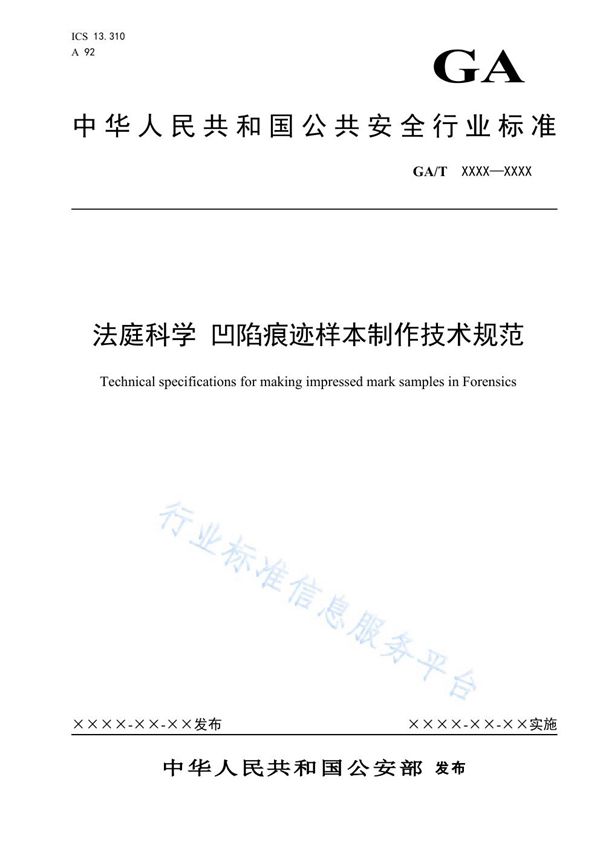 ICS 13.310
A 92

GA

中华人民共和国公共安全行业标准

GA/T XXXX—XXXX

法庭科学 凹陷痕迹样本制作技术规范

Technical specifications for making impressed mark samples in Forensics

行业标准信息服务平台

××××-××-××发布

××××-××-××实施

中华人民共和国公安部 发布